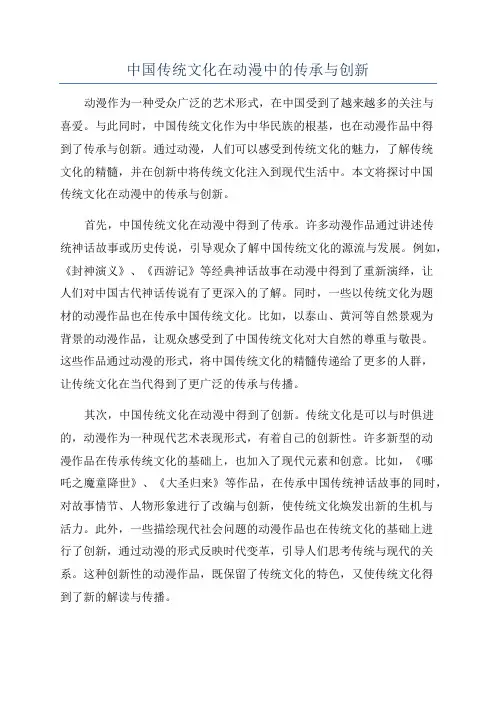 中国传统文化在动漫中的传承与创新

动漫作为一种受众广泛的艺术形式，在中国受到了越来越多的关注与喜爱。与此同时，中国传统文化作为中华民族的根基，也在动漫作品中得到了传承与创新。通过动漫，人们可以感受到传统文化的魅力，了解传统文化的精髓，并在创新中将传统文化注入到现代生活中。本文将探讨中国传统文化在动漫中的传承与创新。

首先，中国传统文化在动漫中得到了传承。许多动漫作品通过讲述传统神话故事或历史传说，引导观众了解中国传统文化的源流与发展。例如，《封神演义》、《西游记》等经典神话故事在动漫中得到了重新演绎，让人们对中国古代神话传说有了更深入的了解。同时，一些以传统文化为题材的动漫作品也在传承中国传统文化。比如，以泰山、黄河等自然景观为背景的动漫作品，让观众感受到了中国传统文化对大自然的尊重与敬畏。这些作品通过动漫的形式，将中国传统文化的精髓传递给了更多的人群，让传统文化在当代得到了更广泛的传承与传播。

其次，中国传统文化在动漫中得到了创新。传统文化是可以与时俱进的，动漫作为一种现代艺术表现形式，有着自己的创新性。许多新型的动漫作品在传承传统文化的基础上，也加入了现代元素和创意。比如，《哪吒之魔童降世》、《大圣归来》等作品，在传承中国传统神话故事的同时，对故事情节、人物形象进行了改编与创新，使传统文化焕发出新的生机与活力。此外，一些描绘现代社会问题的动漫作品也在传统文化的基础上进行了创新，通过动漫的形式反映时代变革，引导人们思考传统与现代的关系。这种创新性的动漫作品，既保留了传统文化的特色，又使传统文化得到了新的解读与传播。